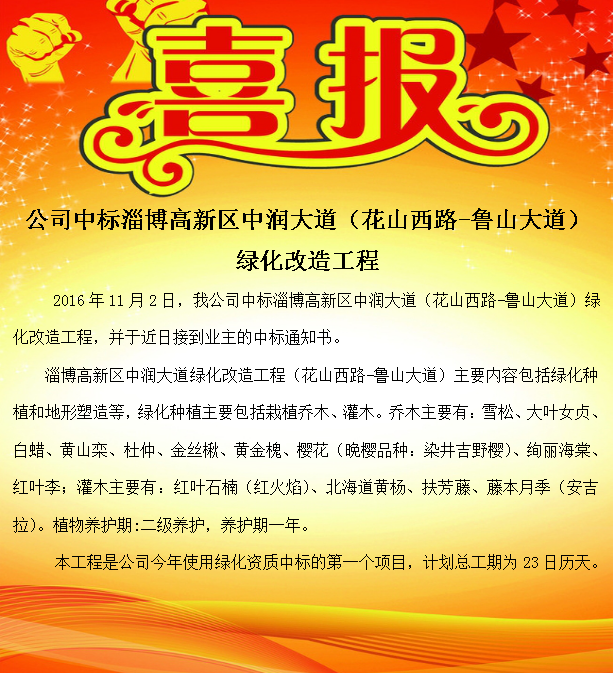 喜报

公司中标淄博高新区中润大道（花山西路-鲁山大道）

绿化改造工程

2016年11月2日，我公司中标淄博高新区中润大道（花山西路-鲁山大道）绿化改造工程，并于近日接到业主的中标通知书。

淄博高新区中润大道绿化改造工程（花山西路-鲁山大道）主要内容包括绿化种植和地形塑造等，绿化种植主要包括栽植乔木、灌木。乔木主要有：雪松、大叶女贞、白蜡、黄山栾、杜仲、金丝楸、黄金槐、樱花（晚樱品种：染井吉野樱）、绚丽海棠、红叶李；灌木主要有：红叶石楠（红火焰）、北海道黄杨、扶芳藤、藤本月季（安吉拉）。植物养护期:二级养护，养护期一年。

本工程是公司今年使用绿化资质中标的第一个项目，计划总工期为23日历天。